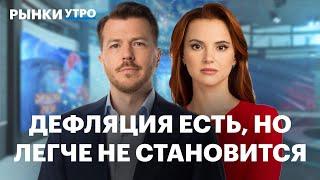 РЫНКИ УТРО

ДЕФЛЯЦИЯ ЕСТЬ, НО ЛЕГЧЕ НЕ СТАНОВИТСЯ